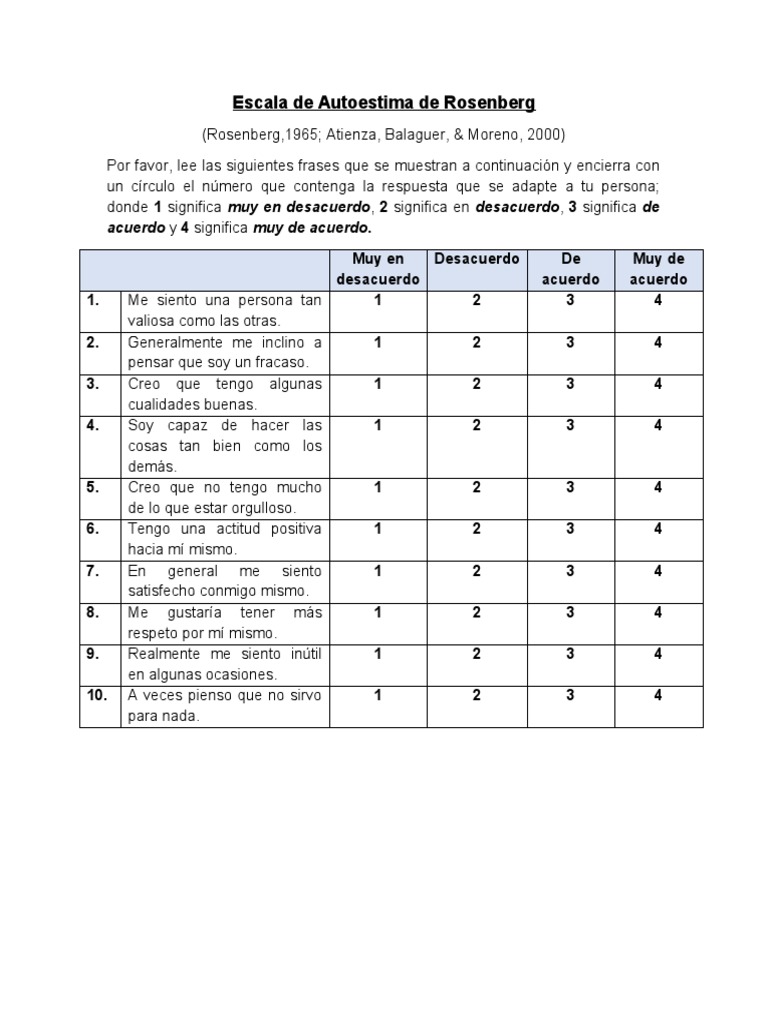 Escala de Autoestima de Rosenberg

(Rosenberg,1965; Atienza, Balaguer, & Moreno, 2000)

Por favor, lee las siguientes frases que se muestran a continuación y encierra con un círculo el número que contenga la respuesta que se adapte a tu persona; donde 1 significa muy en desacuerdo, 2 significa en desacuerdo, 3 significa de acuerdo y 4 significa muy de acuerdo.

| | | Muy en desacuerdo | Desacuerdo | De acuerdo | Muy de acuerdo |
|---|---|---|---|---|---|
| 1. | Me siento una persona tan valiosa como las otras. | 1 | 2 | 3 | 4 |
| 2. | Generalmente me inclino a pensar que soy un fracaso. | 1 | 2 | 3 | 4 |
| 3. | Creo que tengo algunas cualidades buenas. | 1 | 2 | 3 | 4 |
| 4. | Soy capaz de hacer las cosas tan bien como los demás. | 1 | 2 | 3 | 4 |
| 5. | Creo que no tengo mucho de lo que estar orgulloso. | 1 | 2 | 3 | 4 |
| 6. | Tengo una actitud positiva hacia mí mismo. | 1 | 2 | 3 | 4 |
| 7. | En general me siento satisfecho conmigo mismo. | 1 | 2 | 3 | 4 |
| 8. | Me gustaría tener más respeto por mí mismo. | 1 | 2 | 3 | 4 |
| 9. | Realmente me siento inútil en algunas ocasiones. | 1 | 2 | 3 | 4 |
| 10. | A veces pienso que no sirvo para nada. | 1 | 2 | 3 | 4 |